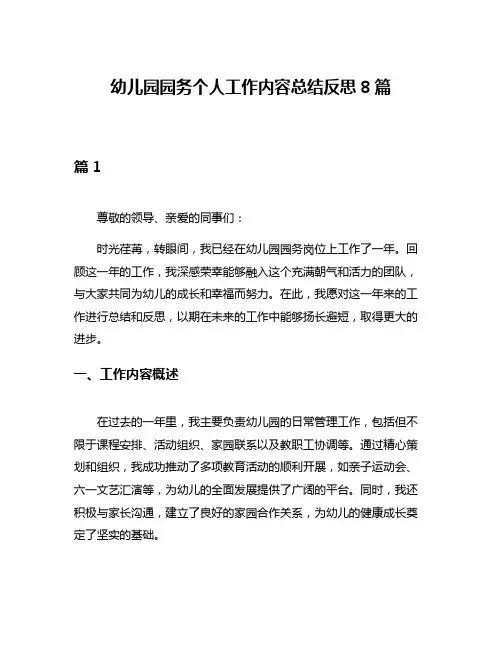 幼儿园园务个人工作内容总结反思 8 篇

篇 1

尊敬的领导、亲爱的同事们：

时光荏苒，转眼间，我已经在幼儿园园务岗位上工作了一年。回顾这一年的工作，我深感荣幸能够融入这个充满朝气和活力的团队，与大家共同为幼儿的成长和幸福而努力。在此，我愿对这一年来的工作进行总结和反思，以期在未来的工作中能够扬长避短，取得更大的进步。

一、工作内容概述

在过去的一年里，我主要负责幼儿园的日常管理工作，包括但不限于课程安排、活动组织、家园联系以及教职工协调等。通过精心策划和组织，我成功推动了多项教育活动的顺利开展，如亲子运动会、六一文艺汇演等，为幼儿的全面发展提供了广阔的平台。同时，我还积极与家长沟通，建立了良好的家园合作关系，为幼儿的健康成长奠定了坚实的基础。